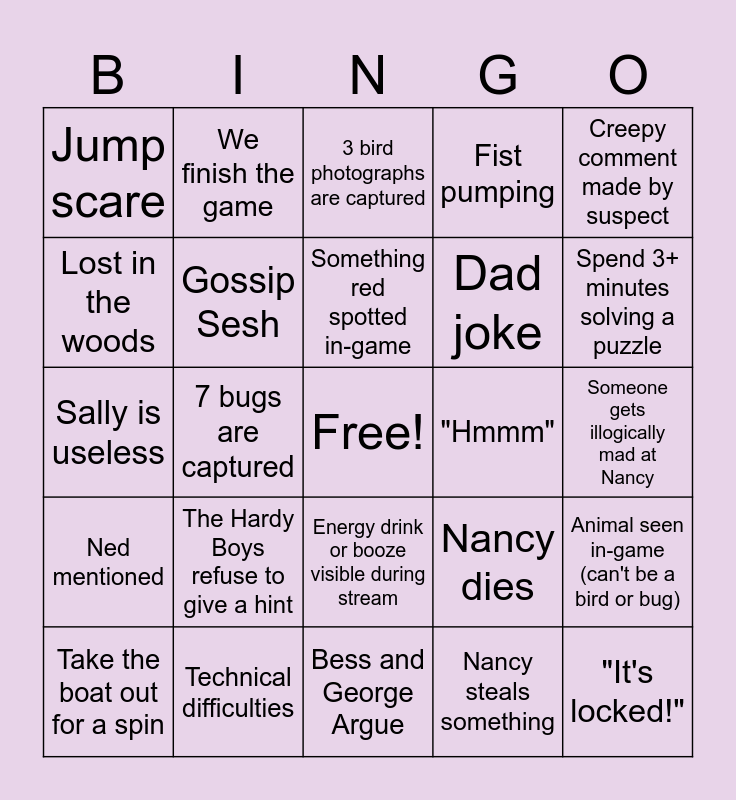 | B | I | N | G | O |
|---|---|---|---|---|
| Jump scare | We finish the game | 3 bird photographs are captured | Fist pumping | Creepy comment made by suspect |
| Lost in the woods | Gossip Sesh | Something red spotted in-game | Dad joke | Spend 3+ minutes solving a puzzle |
| Sally is useless | 7 bugs are captured | Free! | "Hmmm" | Someone gets illogically mad at Nancy |
| Ned mentioned | The Hardy Boys refuse to give a hint | Energy drink or booze visible during stream | Nancy dies | Animal seen in-game (can't be a bird or bug) |
| Take the boat out for a spin | Technical difficulties | Bess and George Argue | Nancy steals something | "It's locked!" |